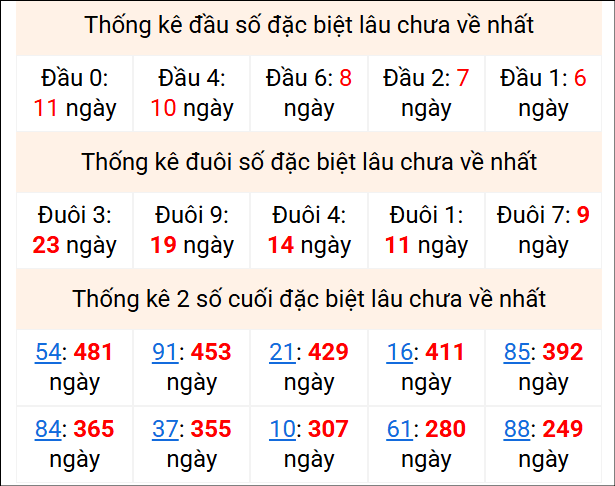 Thống kê đầu số đặc biệt lâu chưa về nhất

| Đầu 0: 11 ngày | Đầu 4: 10 ngày | Đầu 6: 8 ngày | Đầu 2: 7 ngày | Đầu 1: 6 ngày |
|---|---|---|---|---|

Thống kê đuôi số đặc biệt lâu chưa về nhất

| Đuôi 3: 23 ngày | Đuôi 9: 19 ngày | Đuôi 4: 14 ngày | Đuôi 1: 11 ngày | Đuôi 7: 9 ngày |
|---|---|---|---|---|

Thống kê 2 số cuối đặc biệt lâu chưa về nhất

| 54: 481 ngày | 91: 453 ngày | 21: 429 ngày | 16: 411 ngày | 85: 392 ngày |
|---|---|---|---|---|
| 84: 365 ngày | 37: 355 ngày | 10: 307 ngày | 61: 280 ngày | 88: 249 ngày |